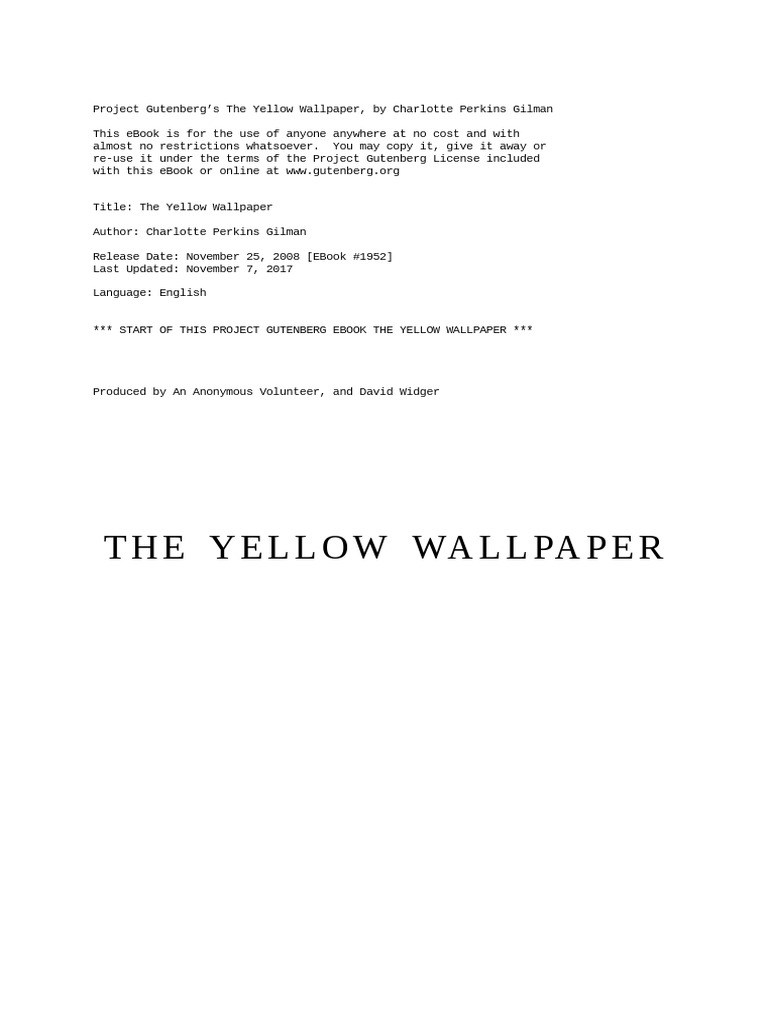 Project Gutenberg's The Yellow Wallpaper, by Charlotte Perkins Gilman

This eBook is for the use of anyone anywhere at no cost and with almost no restrictions whatsoever. You may copy it, give it away or re-use it under the terms of the Project Gutenberg License included with this eBook or online at www.gutenberg.org

Title: The Yellow Wallpaper

Author: Charlotte Perkins Gilman

Release Date: November 25, 2008 [EBook #1952]
Last Updated: November 7, 2017

Language: English

*** START OF THIS PROJECT GUTENBERG EBOOK THE YELLOW WALLPAPER ***

Produced by An Anonymous Volunteer, and David Widger

THE YELLOW WALLPAPER